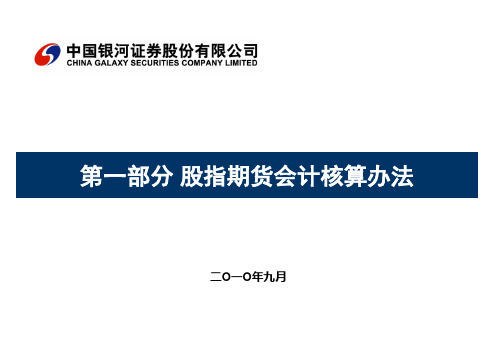 中国银河证券股份有限公司
CHINA GALAXY SECURITIES COMPANY LIMITED

第一部分 股指期货会计核算办法

二O一O年九月